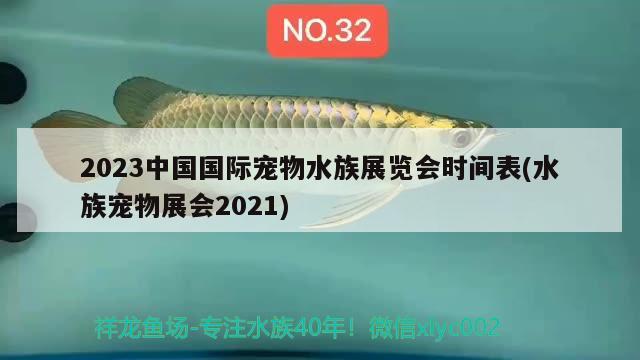 NO.32

2023中国国际宠物水族展览会时间表(水族宠物展会2021)

祥龙鱼场-专注水族40年！微信xlyc002